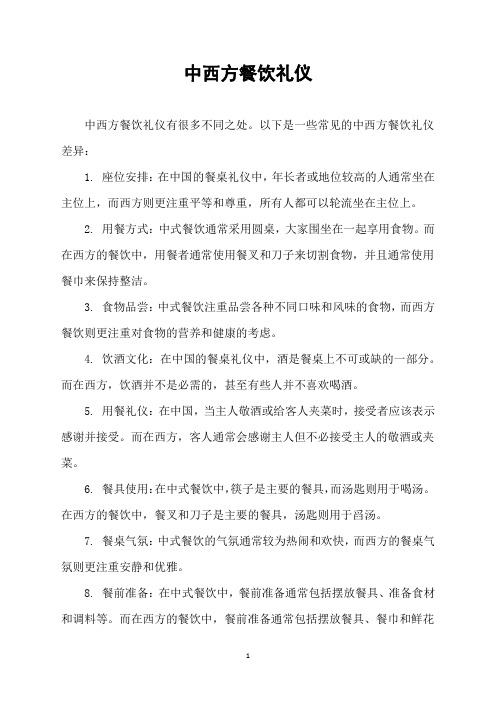 中西方餐饮礼仪

中西方餐饮礼仪有很多不同之处。以下是一些常见的中西方餐饮礼仪差异：

1. 座位安排：在中国的餐桌礼仪中，年长者或地位较高的人通常坐在主位上，而西方则更注重平等和尊重，所有人都可以轮流坐在主位上。

2. 用餐方式：中式餐饮通常采用圆桌，大家围坐在一起享用食物。而在西方的餐饮中，用餐者通常使用餐叉和刀子来切割食物，并且通常使用餐巾来保持整洁。

3. 食物品尝：中式餐饮注重品尝各种不同口味和风味的食物，而西方餐饮则更注重对食物的营养和健康的考虑。

4. 饮酒文化：在中国的餐桌礼仪中，酒是餐桌上不可或缺的一部分。而在西方，饮酒并不是必需的，甚至有些人并不喜欢喝酒。

5. 用餐礼仪：在中国，当主人敬酒或给客人夹菜时，接受者应该表示感谢并接受。而在西方，客人通常会感谢主人但不必接受主人的敬酒或夹菜。

6. 餐具使用：在中式餐饮中，筷子是主要的餐具，而汤匙则用于喝汤。在西方的餐饮中，餐叉和刀子是主要的餐具，汤匙则用于舀汤。

7. 餐桌气氛：中式餐饮的气氛通常较为热闹和欢快，而西方的餐桌气氛则更注重安静和优雅。

8. 餐前准备：在中式餐饮中，餐前准备通常包括摆放餐具、准备食材和调料等。而在西方的餐饮中，餐前准备通常包括摆放餐具、餐巾和鲜花

1